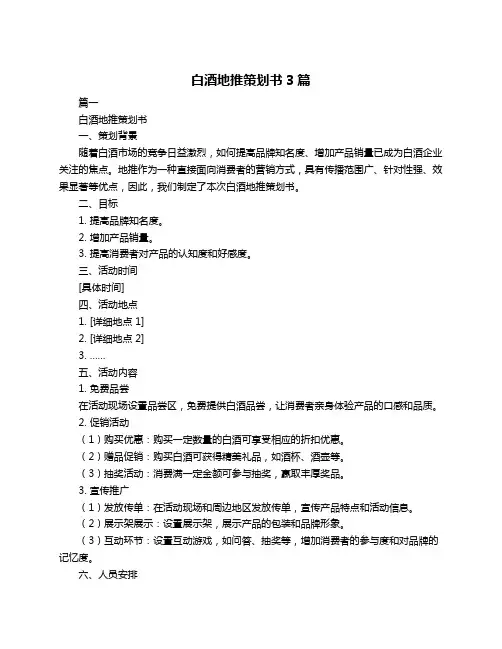 白酒地推策划书 3 篇

篇一

白酒地推策划书

一、策划背景

随着白酒市场的竞争日益激烈，如何提高品牌知名度、增加产品销量已成为白酒企业关注的焦点。地推作为一种直接面向消费者的营销方式，具有传播范围广、针对性强、效果显著等优点，因此，我们制定了本次白酒地推策划书。

二、目标

1. 提高品牌知名度。

2. 增加产品销量。

3. 提高消费者对产品的认知度和好感度。

三、活动时间

[具体时间]

四、活动地点

1. [详细地点 1]

2. [详细地点 2]

3. ……

五、活动内容

1. 免费品尝

在活动现场设置品尝区，免费提供白酒品尝，让消费者亲身体验产品的口感和品质。

2. 促销活动

（1）购买优惠：购买一定数量的白酒可享受相应的折扣优惠。

（2）赠品促销：购买白酒可获得精美礼品，如酒杯、酒壶等。

（3）抽奖活动：消费满一定金额可参与抽奖，赢取丰厚奖品。

3. 宣传推广

（1）发放传单：在活动现场和周边地区发放传单，宣传产品特点和活动信息。

（2）展示架展示：设置展示架，展示产品的包装和品牌形象。

（3）互动环节：设置互动游戏，如问答、抽奖等，增加消费者的参与度和对品牌的记忆度。

六、人员安排